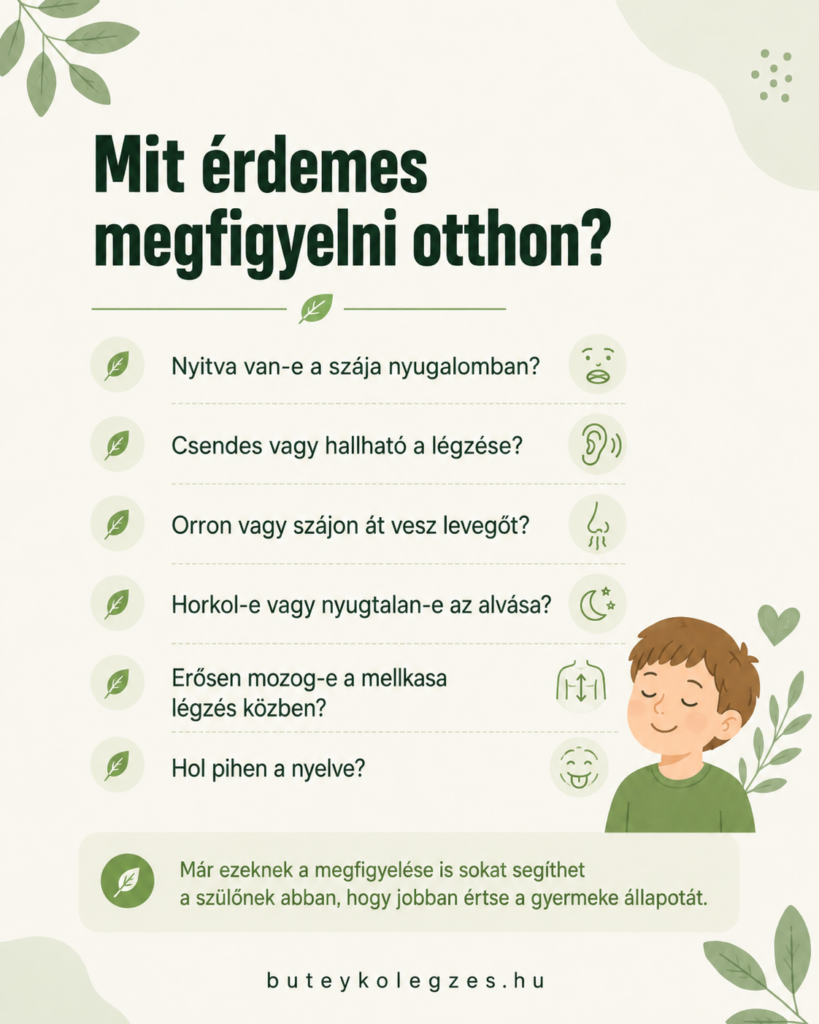 Mit érdemes megfigyelni otthon?

Nyitva van-e a szája nyugalomban?

Csendes vagy hallható a légzése?

Orron vagy szájon át vesz levegőt?

Horkol-e vagy nyugtalan-e az alvása?

Erősen mozog-e a mellkasa légzés közben?

Hol pihen a nyelve?

Már ezeknek a megfigyelése is sokat segíthet a szülőnek abban, hogy jobban értse a gyermeke állapotát.

buteykolegzes.hu